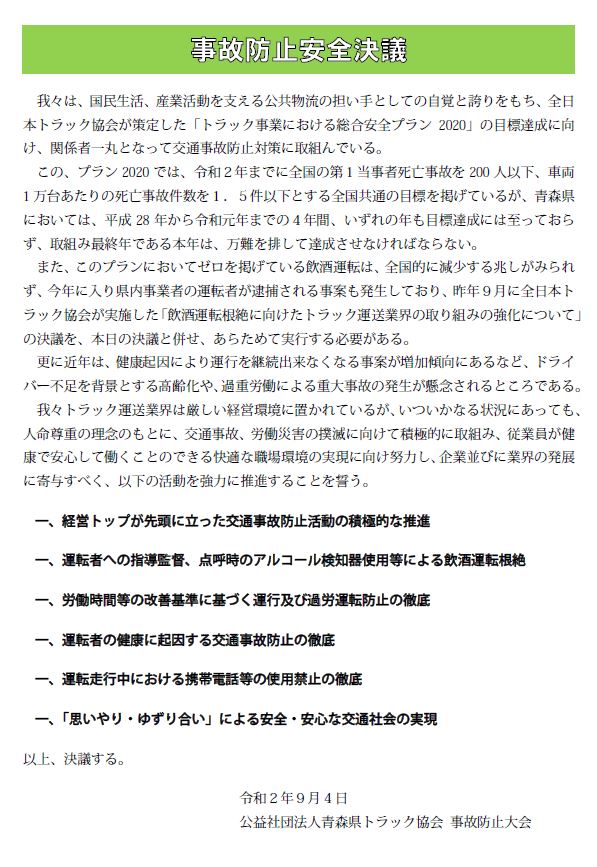 事故防止安全決議

我々は、国民生活、産業活動を支える公共物流の担い手としての自覚と誇りをもち、全日本トラック協会が策定した「トラック事業における総合安全プラン 2020」の目標達成に向け、関係者一丸となって交通事故防止対策に取組んでいる。

この、プラン 2020 では、令和２年までに全国の第１当事者死亡事故を 200 人以下、車両１万台あたりの死亡事故件数を１．５件以下とする全国共通の目標を掲げているが、青森県においては、平成 28 年から令和元年までの４年間、いずれの年も目標達成には至っておらず、取組み最終年である本年は、万難を排して達成させなければならない。

また、このプランにおいてゼロを掲げている飲酒運転は、全国的に減少する兆しがみられず、今年に入り県内事業者の運転者が逮捕される事案も発生しており、昨年９月に全日本トラック協会が実施した「飲酒運転根絶に向けたトラック運送業界の取り組みの強化について」の決議を、本日の決議と併せ、あらためて実行する必要がある。

更に近年は、健康起因により運行を継続出来なくなる事案が増加傾向にあるなど、ドライバー不足を背景とする高齢化や、過重労働による重大事故の発生が懸念されるところである。

我々トラック運送業界は厳しい経営環境に置かれているが、いついかなる状況にあっても、人命尊重の理念のもとに、交通事故、労働災害の撲滅に向けて積極的に取組み、従業員が健康で安心して働くことのできる快適な職場環境の実現に向け努力し、企業並びに業界の発展に寄与すべく、以下の活動を強力に推進することを誓う。

一、経営トップが先頭に立った交通事故防止活動の積極的な推進

一、運転者への指導監督、点呼時のアルコール検知器使用等による飲酒運転根絶

一、労働時間等の改善基準に基づく運行及び過労運転防止の徹底

一、運転者の健康に起因する交通事故防止の徹底

一、運転走行中における携帯電話等の使用禁止の徹底

一、「思いやり・ゆずり合い」による安全・安心な交通社会の実現

以上、決議する。

令和２年９月４日
公益社団法人青森県トラック協会　事故防止大会